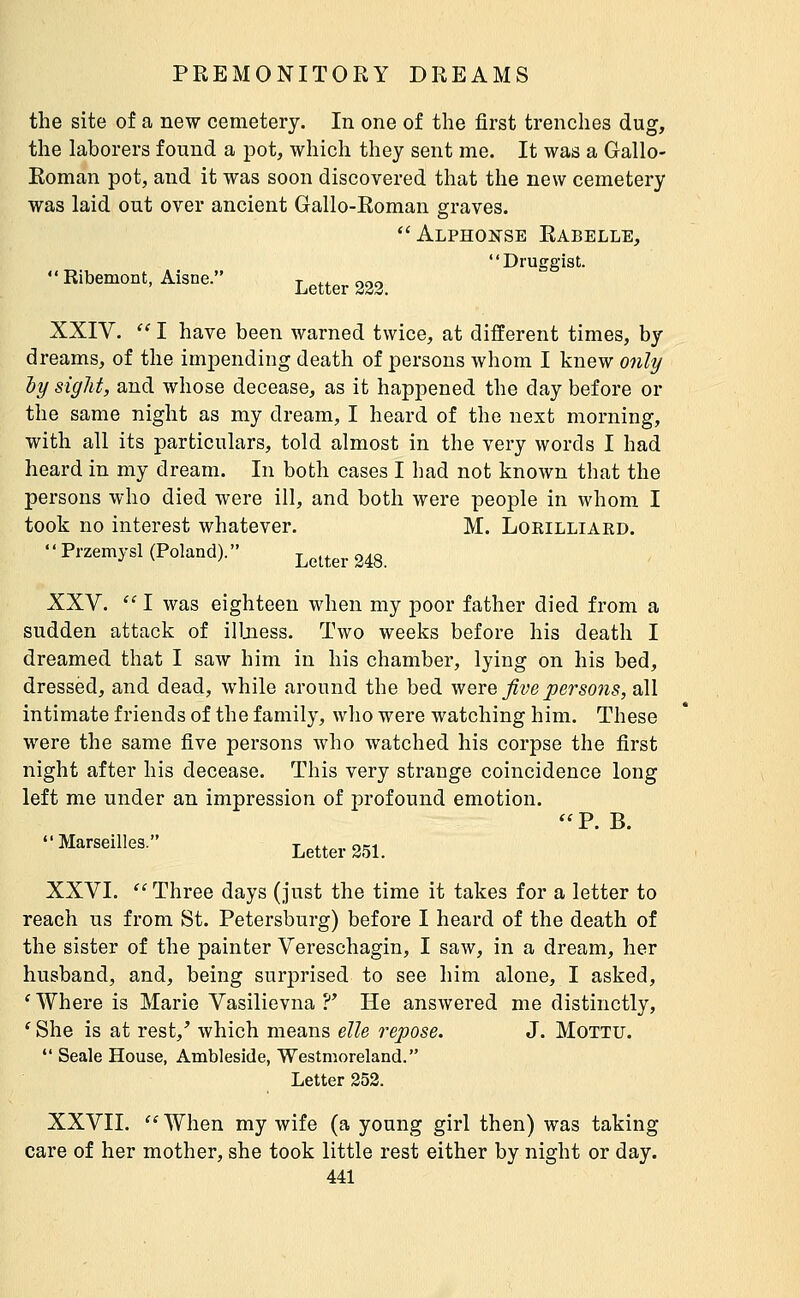 PREMONITORY DREAMS

the site of a new cemetery. In one of the first trenches dug, the laborers found a pot, which they sent me. It was a Gallo-Roman pot, and it was soon discovered that the new cemetery was laid out over ancient Gallo-Roman graves.

"Alphonse Rabelle,
"Druggist.

"Ribemont, Aisne."
Letter 222.

XXIV. "I have been warned twice, at different times, by dreams, of the impending death of persons whom I knew only by sight, and whose decease, as it happened the day before or the same night as my dream, I heard of the next morning, with all its particulars, told almost in the very words I had heard in my dream. In both cases I had not known that the persons who died were ill, and both were people in whom I took no interest whatever.
M. Lorilliard.

"Przemysl (Poland)."
Letter 248.

XXV. "I was eighteen when my poor father died from a sudden attack of illness. Two weeks before his death I dreamed that I saw him in his chamber, lying on his bed, dressed, and dead, while around the bed were five persons, all intimate friends of the family, who were watching him. These were the same five persons who watched his corpse the first night after his decease. This very strange coincidence long left me under an impression of profound emotion.
"P. B.

"Marseilles."
Letter 251.

XXVI. "Three days (just the time it takes for a letter to reach us from St. Petersburg) before I heard of the death of the sister of the painter Vereschagin, I saw, in a dream, her husband, and, being surprised to see him alone, I asked, 'Where is Marie Vasilievna?' He answered me distinctly, 'She is at rest,' which means elle repose.
J. Mottu.

"Seale House, Ambleside, Westmoreland."
Letter 252.

XXVII. "When my wife (a young girl then) was taking care of her mother, she took little rest either by night or day.

441